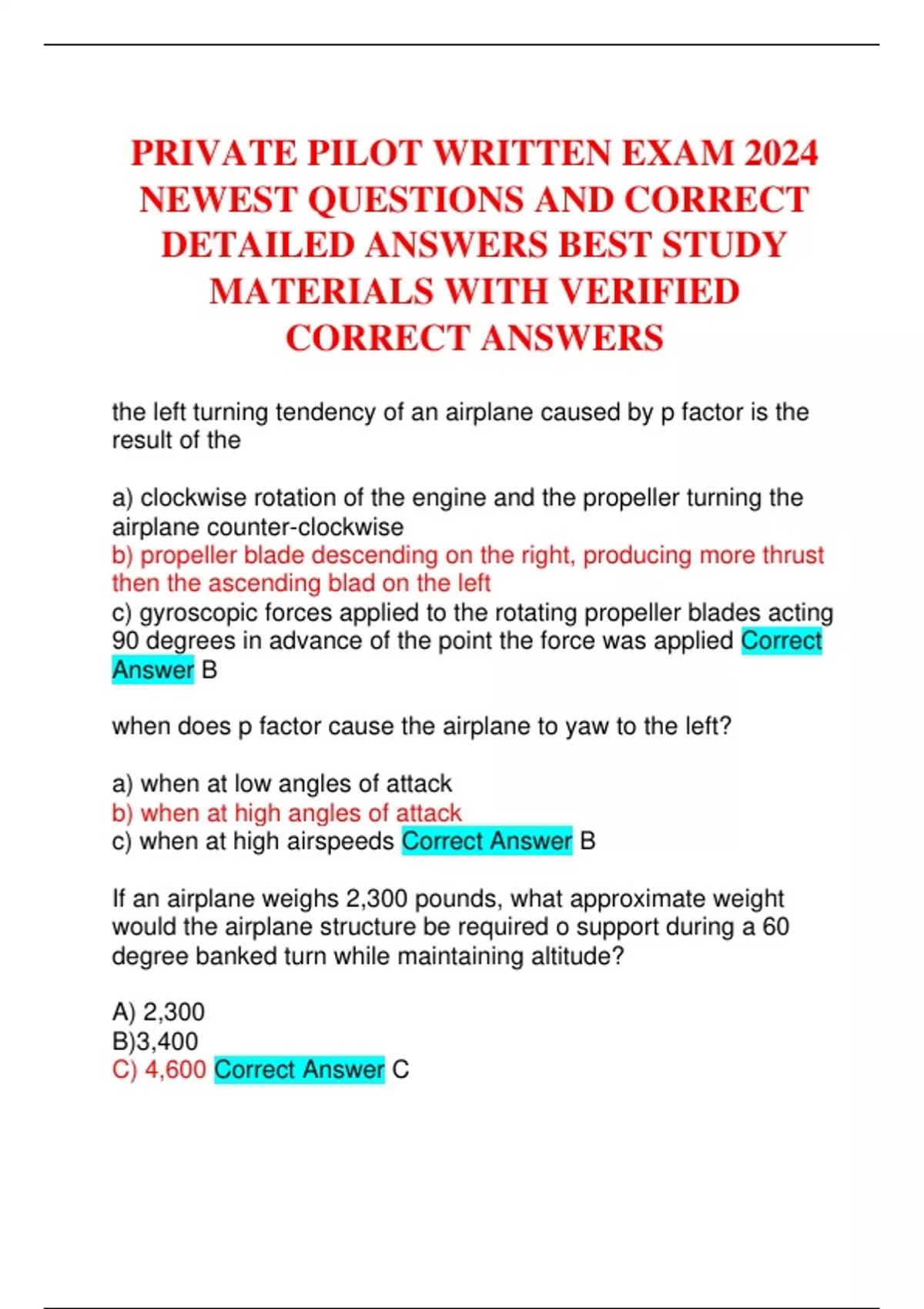 PRIVATE PILOT WRITTEN EXAM 2024 NEWEST QUESTIONS AND CORRECT DETAILED ANSWERS BEST STUDY MATERIALS WITH VERIFIED CORRECT ANSWERS

the left turning tendency of an airplane caused by p factor is the result of the

a) clockwise rotation of the engine and the propeller turning the airplane counter-clockwise
b) propeller blade descending on the right, producing more thrust then the ascending blad on the left
c) gyroscopic forces applied to the rotating propeller blades acting 90 degrees in advance of the point the force was applied Correct Answer B

when does p factor cause the airplane to yaw to the left?

a) when at low angles of attack
b) when at high angles of attack
c) when at high airspeeds Correct Answer B

If an airplane weighs 2,300 pounds, what approximate weight would the airplane structure be required o support during a 60 degree banked turn while maintaining altitude?

A) 2,300
B)3,400
C) 4,600 Correct Answer C